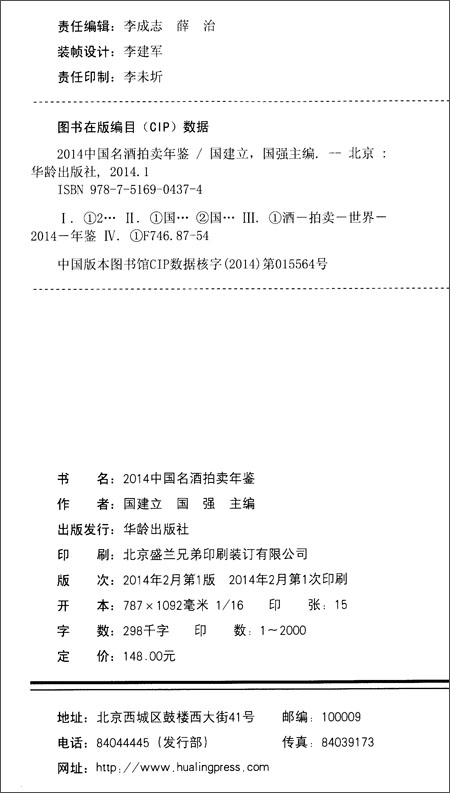 责任编辑：李成志　薛　治
装帧设计：李建军
责任印制：李未圻

图书在版编目（CIP）数据

2014中国名酒拍卖年鉴 / 国建立，国强主编. -- 北京：华龄出版社，2014.1
ISBN 978-7-5169-0437-4

Ⅰ. ①2… Ⅱ. ①国… ②国… Ⅲ. ①酒－拍卖－世界－2014－年鉴 Ⅳ. ①F746.87-54

中国版本图书馆CIP数据核字(2014)第015564号

书　　名：2014中国名酒拍卖年鉴
作　　者：国建立　国　强　主编
出版发行：华龄出版社
印　　刷：北京盛兰兄弟印刷装订有限公司
版　　次：2014年2月第1版　2014年2月第1次印刷
开　　本：787×1092毫米　1/16　　印　　张：15
字　　数：298千字　　印　　数：1～2000
定　　价：148.00元

地址：北京西城区鼓楼西大街41号　　　邮编：100009
电话：84044445（发行部）　　　　　传真：84039173
网址：http://www.hualingpress.com